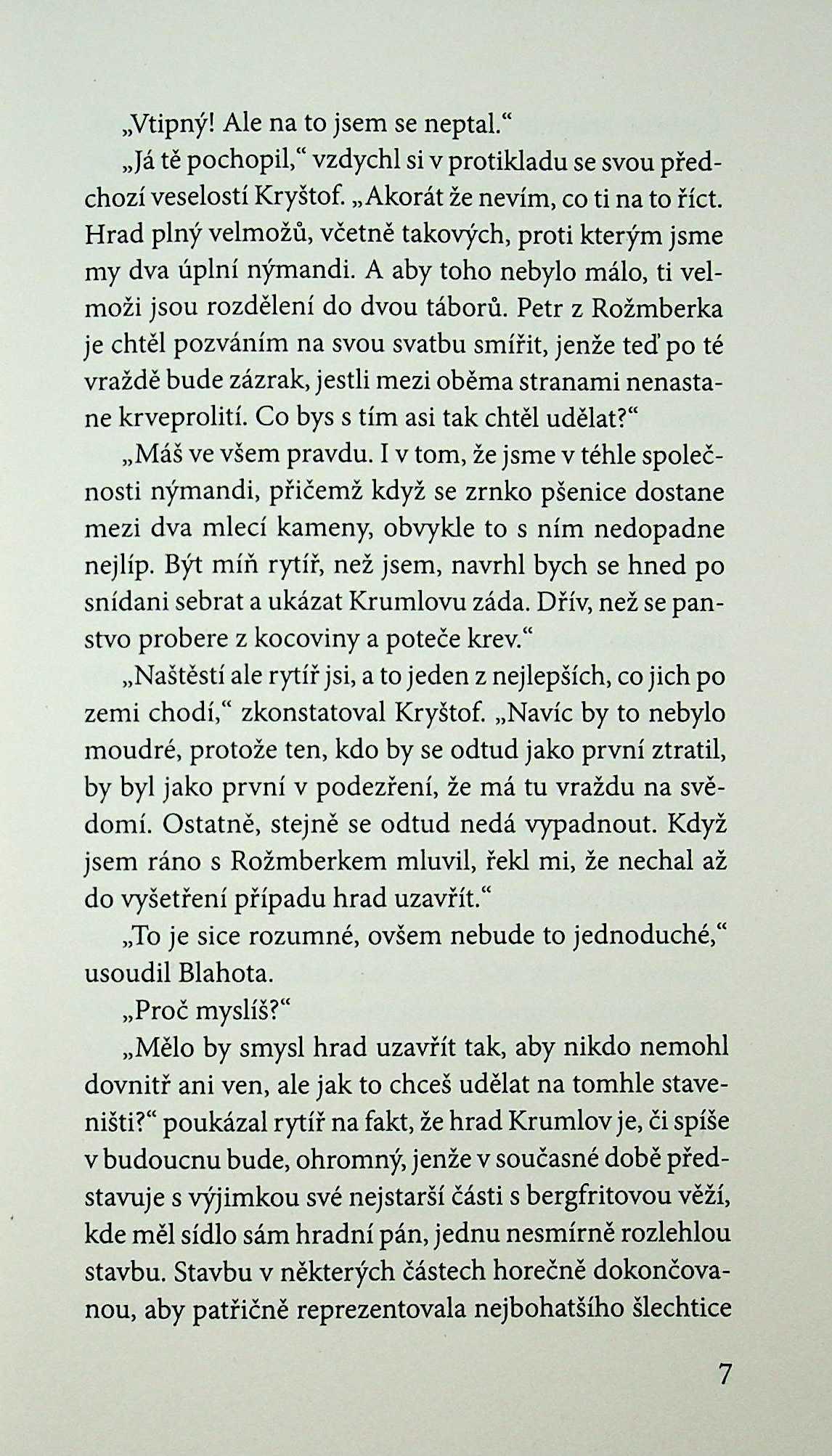 „Vtipný! Ale na to jsem se neptal.“

„Já tě pochopil,“ vzdychl si v protikladu se svou předchozí veselostí Kryštof. „Akorát že nevím, co ti na to říct. Hrad plný velmožů, včetně takových, proti kterým jsme my dva úplní nýmandi. A aby toho nebylo málo, ti velmoži jsou rozdělení do dvou táborů. Petr z Rožmberka je chtěl pozváním na svou svatbu smířit, jenže teď po té vraždě bude zázrak, jestli mezi oběma stranami nenastane krveprolití. Co bys s tím asi tak chtěl udělat?“

„Máš ve všem pravdu. I v tom, že jsme v téhle společnosti nýmandi, přičemž když se zrnko pšenice dostane mezi dva mlecí kameny, obvykle to s ním nedopadne nejlíp. Být míň rytíř, než jsem, navrhl bych se hned po snídani sebrat a ukázat Krumlovu záda. Dřív, než se panstvo probere z kocoviny a poteče krev.“

„Naštěstí ale rytíř jsi, a to jeden z nejlepších, co jich po zemi chodí,“ zkonstatoval Kryštof. „Navíc by to nebylo moudré, protože ten, kdo by se odtud jako první ztratil, by byl jako první v podezření, že má tu vraždu na svědomí. Ostatně, stejně se odtud nedá vypadnout. Když jsem ráno s Rožmberkem mluvil, řekl mi, že nechal až do vyšetření případu hrad uzavřít.“

„To je sice rozumné, ovšem nebude to jednoduché,“ usoudil Blahota.

„Proč myslíš?“

„Mělo by smysl hrad uzavřít tak, aby nikdo nemohl dovnitř ani ven, ale jak to chceš udělat na tomhle staveništi?“ poukázal rytíř na fakt, že hrad Krumlov je, či spíše v budoucnu bude, ohromný, jenže v současné době představuje s výjimkou své nejstarší části s bergfritovou věží, kde měl sídlo sám hradní pán, jednu nesmírně rozlehlou stavbu. Stavbu v některých částech horečně dokončovanou, aby patřičně reprezentovala nejbohatšího šlechtice

7